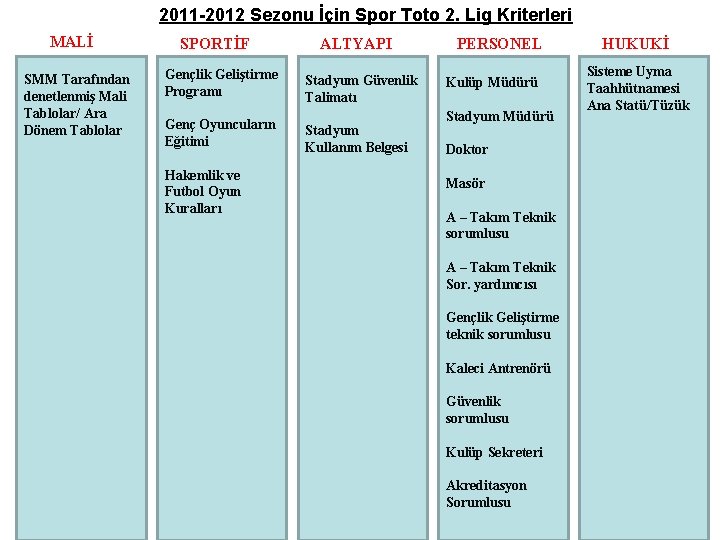 2011-2012 Sezonu İçin Spor Toto 2. Lig Kriterleri

MALİ

SMM Tarafından denetlenmiş Mali Tablolar/ Ara Dönem Tablolar

SPORTİF

Gençlik Geliştirme Programı

Genç Oyuncuların Eğitimi

Hakemlik ve Futbol Oyun Kuralları

ALTYAPI

Stadyum Güvenlik Talimatı

Stadyum Kullanım Belgesi

PERSONEL

Kulüp Müdürü

Stadyum Müdürü

Doktor

Masör

A – Takım Teknik sorumlusu

A – Takım Teknik Sor. yardımcısı

Gençlik Geliştirme teknik sorumlusu

Kaleci Antrenörü

Güvenlik sorumlusu

Kulüp Sekreteri

Akreditasyon Sorumlusu

HUKUKİ

Sisteme Uyma Taahhütnamesi Ana Statü/Tüzük